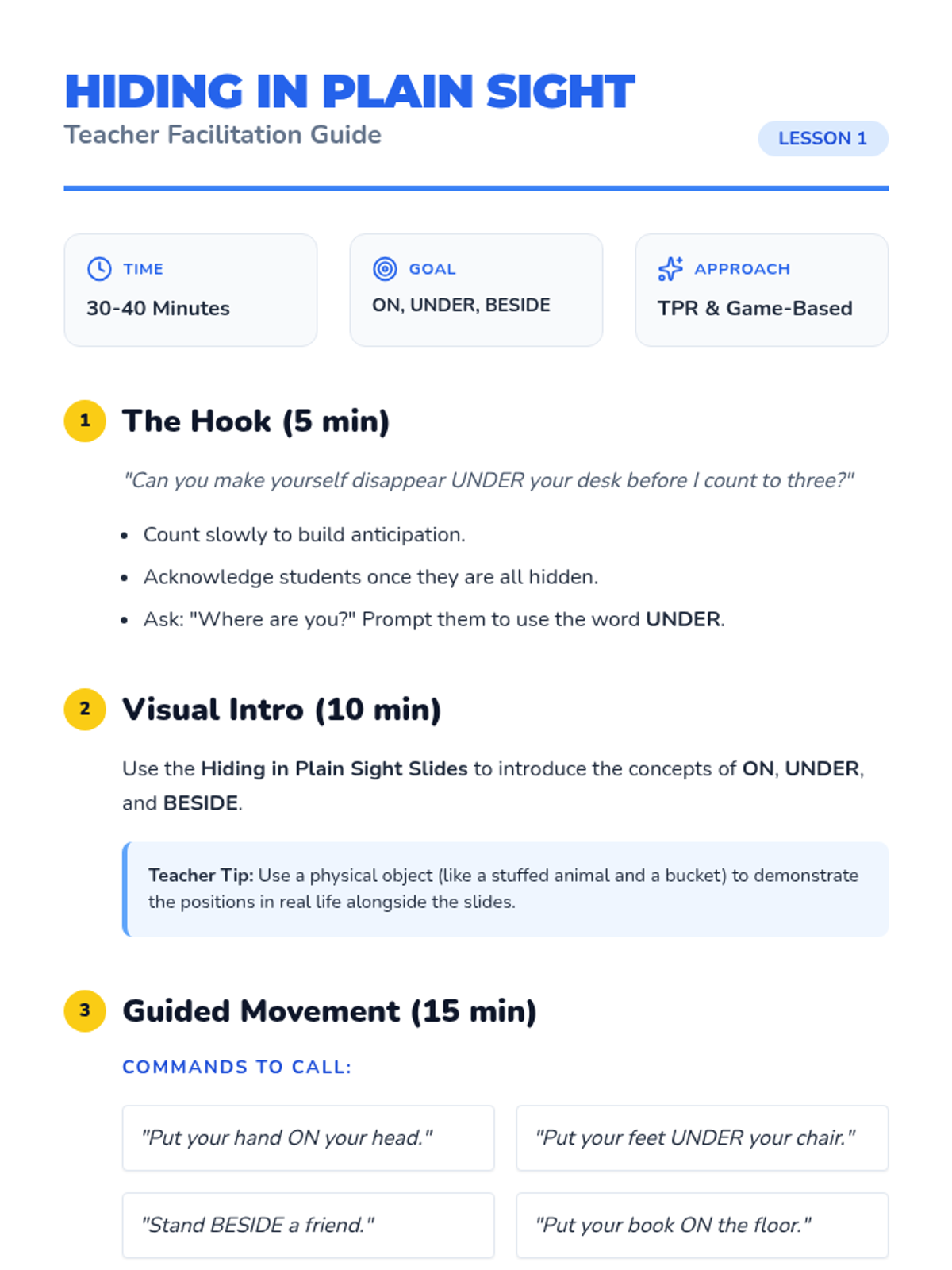 HIDING IN PLAIN SIGHT

Teacher Facilitation Guide

LESSON 1

TIME
30-40 Minutes

GOAL
ON, UNDER, BESIDE

APPROACH
TPR & Game-Based

1 The Hook (5 min)

"Can you make yourself disappear UNDER your desk before I count to three?"

• Count slowly to build anticipation.
• Acknowledge students once they are all hidden.
• Ask: "Where are you?" Prompt them to use the word UNDER.

2 Visual Intro (10 min)

Use the Hiding in Plain Sight Slides to introduce the concepts of ON, UNDER, and BESIDE.

Teacher Tip: Use a physical object (like a stuffed animal and a bucket) to demonstrate the positions in real life alongside the slides.

3 Guided Movement (15 min)

COMMANDS TO CALL:

"Put your hand ON your head."

"Put your feet UNDER your chair."

"Stand BESIDE a friend."

"Put your book ON the floor."